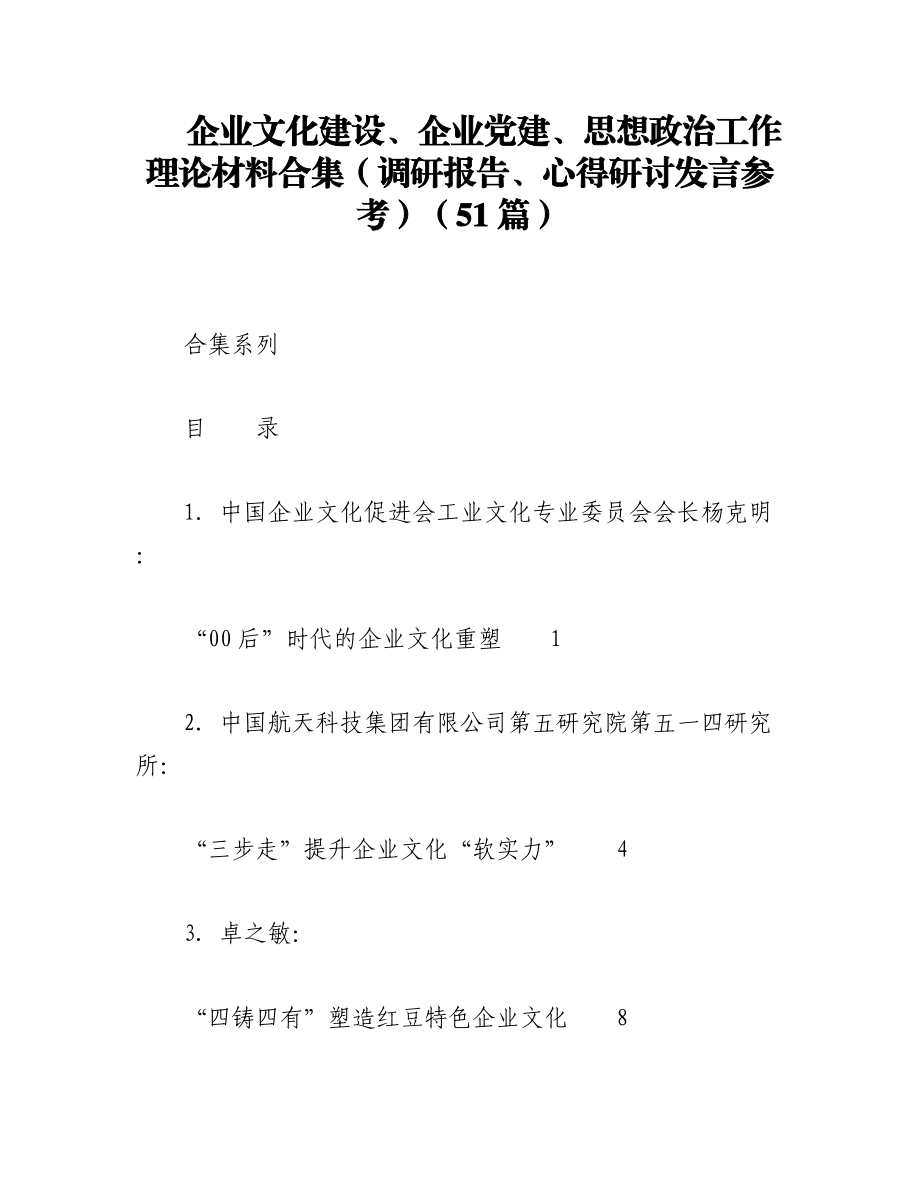 企业文化建设、企业党建、思想政治工作理论材料合集（调研报告、心得研讨发言参考）（51篇）

合集系列

目　　录

1. 中国企业文化促进会工业文化专业委员会会长杨克明:

“00后”时代的企业文化重塑　　1

2. 中国航天科技集团有限公司第五研究院第五一四研究所:

“三步走”提升企业文化“软实力”　　4

3. 卓之敏:

“四铸四有”塑造红豆特色企业文化　　8